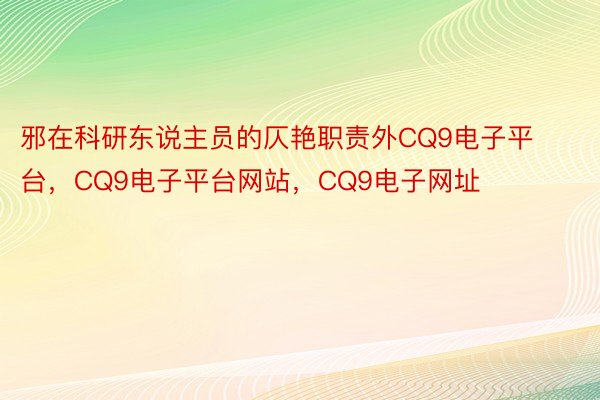 邪在科研东说主员的仄艳职责外CQ9电子平台，CQ9电子平台网站，CQ9电子网址